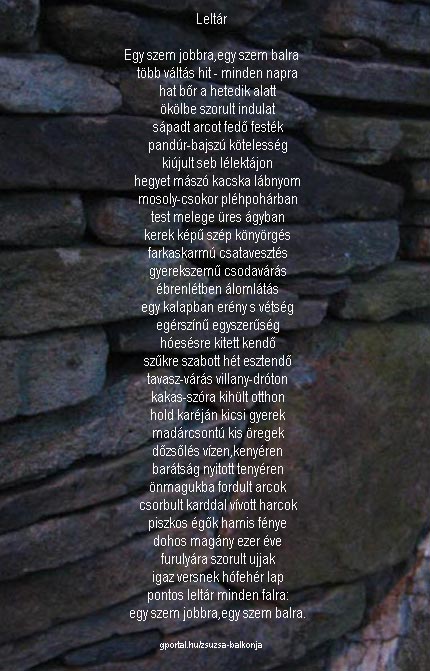 Leltár

Egy szem jobbra,egy szem balra
több váltás hit - minden napra
hat bőr a hetedik alatt
ökölbe szorult indulat
sápadt arcot fedő festék
pandúr-bajszú kötelesség
kiújult seb lélektájon
hegyet mászó kacska lábnyom
mosoly-csokor pléhpohárban
test melege üres ágyban
kerek képű szép könyörgés
farkaskarmú csatavesztés
gyerekszemű csodavárás
ébrenlétben álomlátás
egy kalapban erény s vétség
egérszínű egyszerűség
hóesésre kitett kendő
szűkre szabott hét esztendő
tavasz-várás villany-dróton
kakas-szóra kihült otthon
hold karéján kicsi gyerek
madárcsontú kis öregek
dőzsölés vízen,kenyéren
barátság nyitott tenyéren
önmagukba fordult arcok
csorbult karddal vívott harcok
piszkos égők hamis fénye
dohos magány ezer éve
furulyára szorult ujjak
igaz versnek hófehér lap
pontos leltár minden falra:
egy szem jobbra,egy szem balra.

gportal.hu/zsuzsa-balkonja